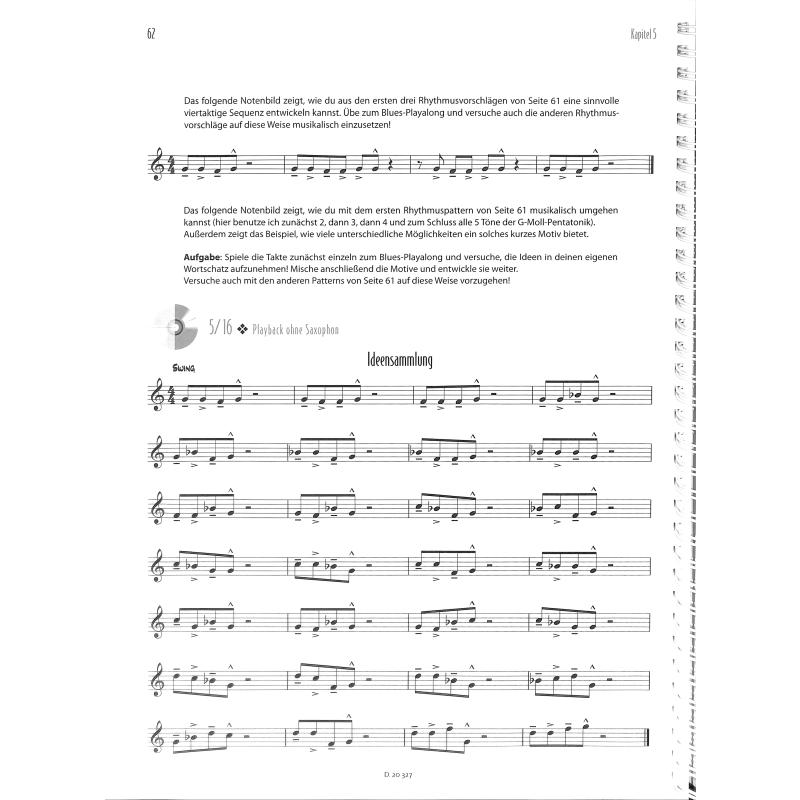 62

Kapitel 5

Das folgende Notenbild zeigt, wie du aus den ersten drei Rhythmusvorschlägen von Seite 61 eine sinnvolle viertaktige Sequenz entwickeln kannst. Übe zum Blues-Playalong und versuche auch die anderen Rhythmusvorschläge auf diese Weise musikalisch einzusetzen!

Das folgende Notenbild zeigt, wie du mit dem ersten Rhythmuspattern von Seite 61 musikalisch umgehen kannst (hier benutze ich zunächst 2, dann 3, dann 4 und zum Schluss alle 5 Töne der G-Moll-Pentatonik). Außerdem zeigt das Beispiel, wie viele unterschiedliche Möglichkeiten ein solches kurzes Motiv bietet.

Aufgabe: Spiele die Takte zunächst einzeln zum Blues-Playalong und versuche, die Ideen in deinen eigenen Wortschatz aufzunehmen! Mische anschließend die Motive und entwickle sie weiter. Versuche auch mit den anderen Patterns von Seite 61 auf diese Weise vorzugehen!

5/16 ❖ Playback ohne Saxophon

Ideensammlung

Swing

D. 20 327